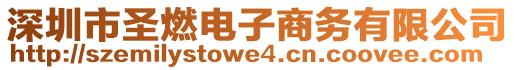 深圳市圣燃电子商务有限公司
http://szemilystowe4.cn.coovee.com